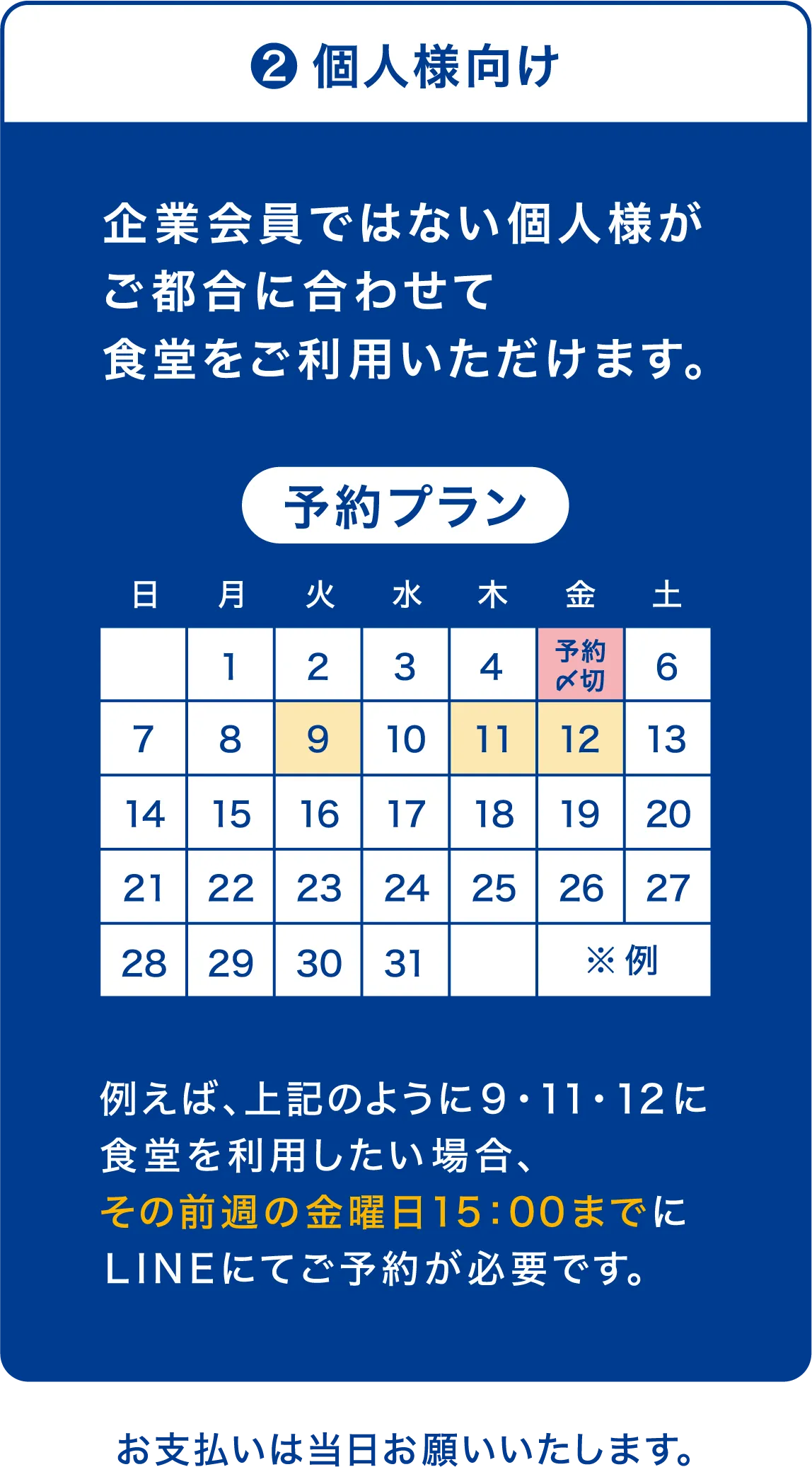 ❷ 個人様向け

企業会員ではない個人様が ご都合に合わせて 食堂をご利用いただけます。

予約プラン

| 日 | 月 | 火 | 水 | 木 | 金 | 土 |
|---|---|---|---|---|---|---|
| | 1 | 2 | 3 | 4 | 予約〆切 | 6 |
| 7 | 8 | 9 | 10 | 11 | 12 | 13 |
| 14 | 15 | 16 | 17 | 18 | 19 | 20 |
| 21 | 22 | 23 | 24 | 25 | 26 | 27 |
| 28 | 29 | 30 | 31 | | ※例 | |

例えば、上記のように9・11・12に 食堂を利用したい場合、 その前週の金曜日15:00までに LINEにてご予約が必要です。

お支払いは当日お願いいたします。